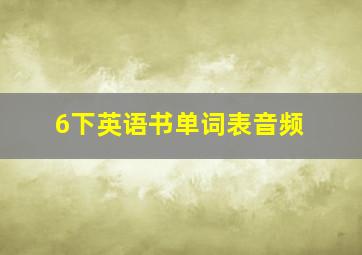 6下英语书单词表音频